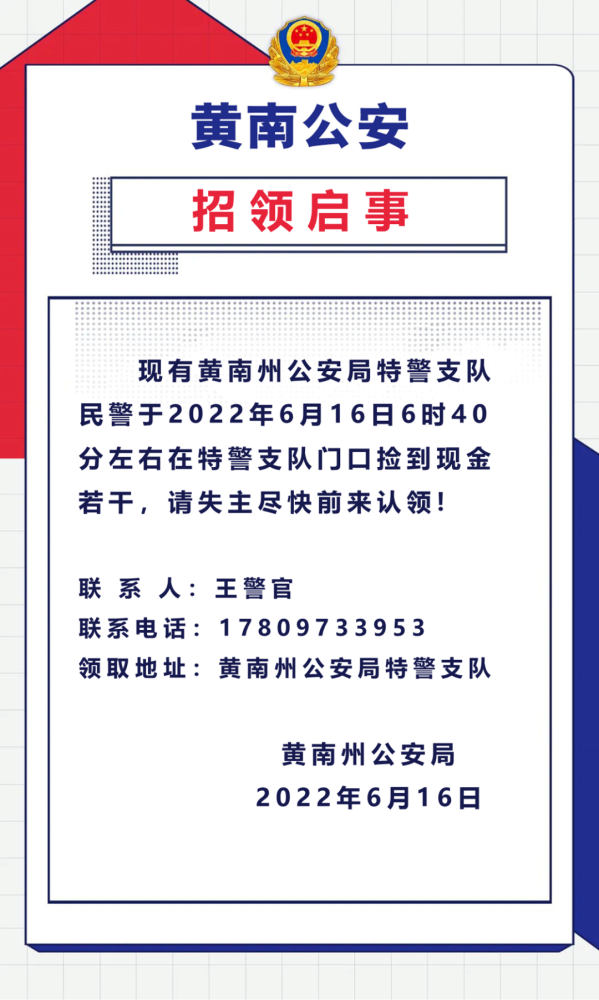 黄南公安

招领启事

现有黄南州公安局特警支队民警于2022年6月16日6时40分左右在特警支队门口捡到现金若干，请失主尽快前来认领！

联 系 人：王警官
联系电话：17809733953
领取地址：黄南州公安局特警支队

黄南州公安局
2022年6月16日